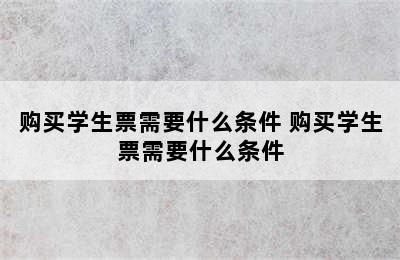 购买学生票需要什么条件 购买学生票需要什么条件